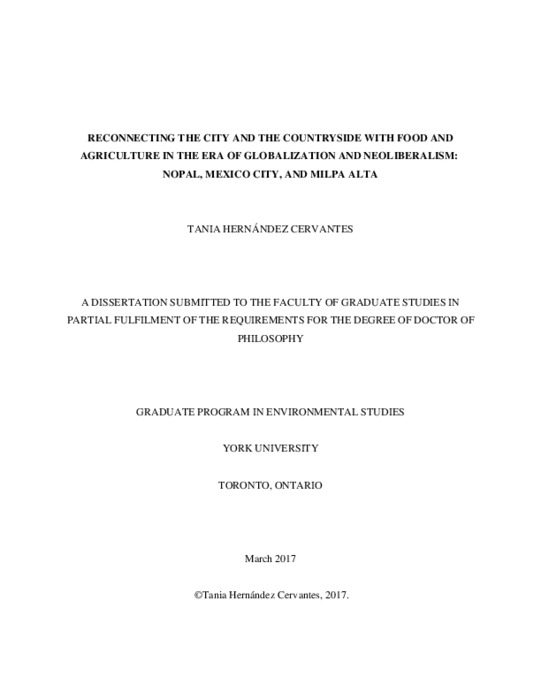 RECONNECTING THE CITY AND THE COUNTRYSIDE WITH FOOD AND AGRICULTURE IN THE ERA OF GLOBALIZATION AND NEOLIBERALISM: NOPAL, MEXICO CITY, AND MILPA ALTA

TANIA HERNÁNDEZ CERVANTES

A DISSERTATION SUBMITTED TO THE FACULTY OF GRADUATE STUDIES IN PARTIAL FULFILMENT OF THE REQUIREMENTS FOR THE DEGREE OF DOCTOR OF PHILOSOPHY

GRADUATE PROGRAM IN ENVIRONMENTAL STUDIES

YORK UNIVERSITY

TORONTO, ONTARIO

March 2017

©Tania Hernández Cervantes, 2017.